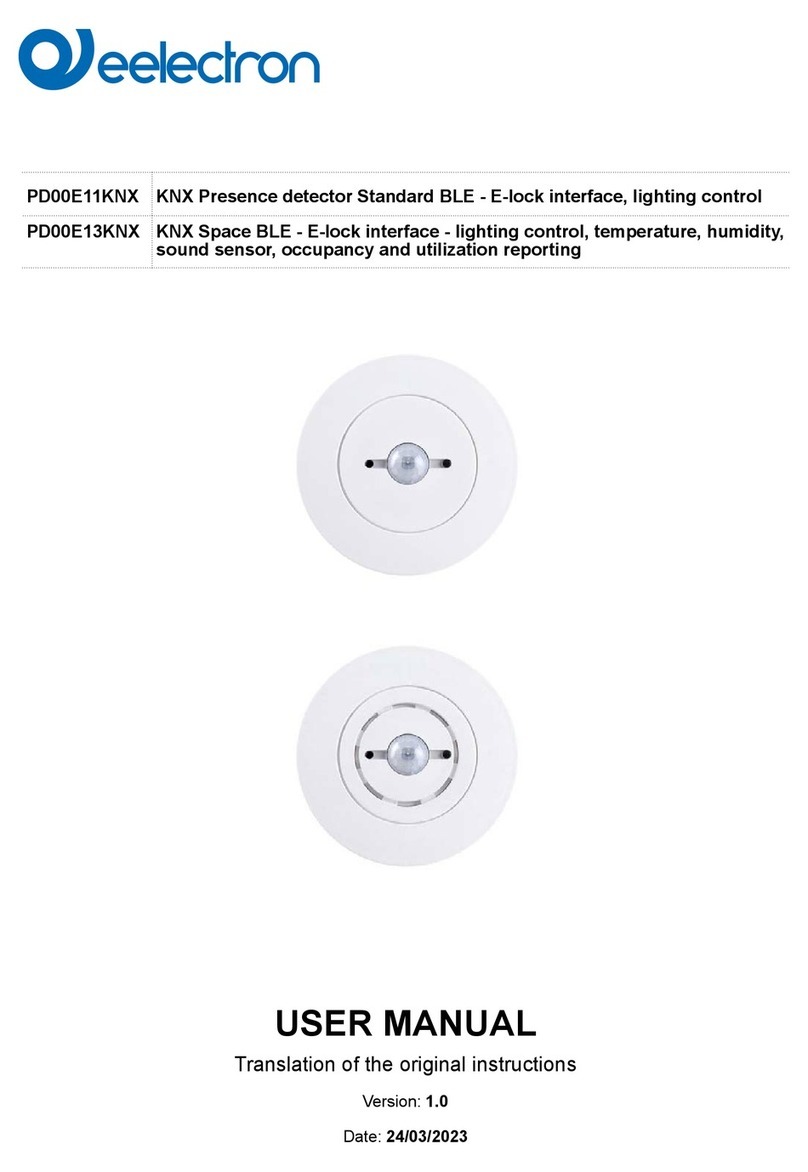 eelectron

| PD00E11KNX | KNX Presence detector Standard BLE - E-lock interface, lighting control |
|---|---|
| PD00E13KNX | KNX Space BLE - E-lock interface - lighting control, temperature, humidity, sound sensor, occupancy and utilization reporting |

USER MANUAL

Translation of the original instructions

Version: 1.0

Date: 24/03/2023